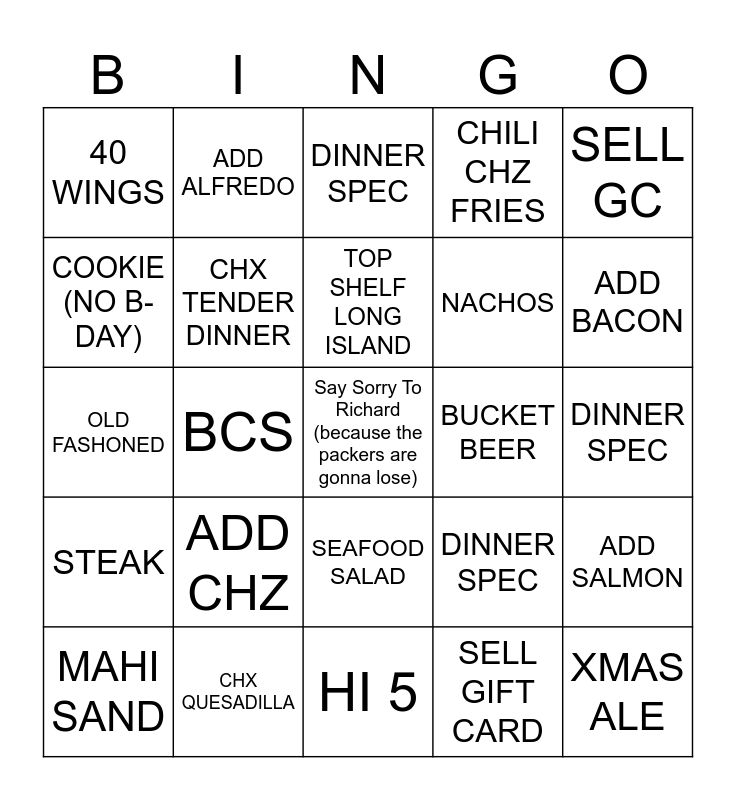 | B | I | N | G | O |
|---|---|---|---|---|
| 40 WINGS | ADD ALFREDO | DINNER SPEC | CHILI CHZ FRIES | SELL GC |
| COOKIE (NO B-DAY) | CHX TENDER DINNER | TOP SHELF LONG ISLAND | NACHOS | ADD BACON |
| OLD FASHONED | BCS | Say Sorry To Richard (because the packers are gonna lose) | BUCKET BEER | DINNER SPEC |
| STEAK | ADD CHZ | SEAFOOD SALAD | DINNER SPEC | ADD SALMON |
| MAHI SAND | CHX QUESADILLA | HI 5 | SELL GIFT CARD | XMAS ALE |